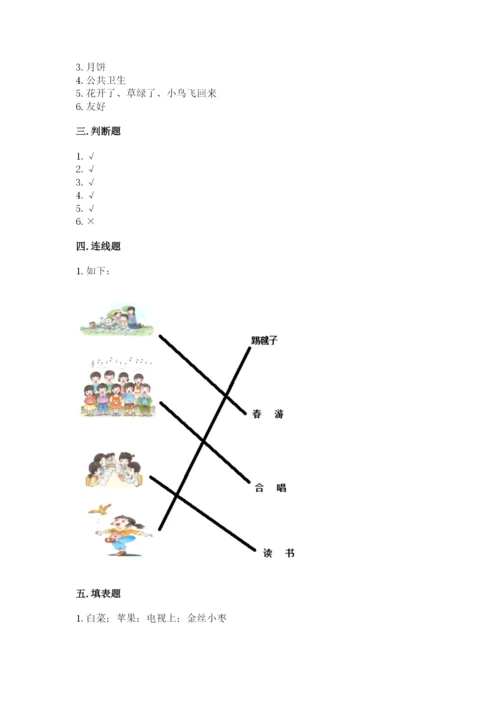 3. 月饼
4. 公共卫生
5. 花开了、草绿了、小鸟飞回来
6. 友好

三. 判断题

1. √
2. √
3. √
4. √
5. √
6. ×

四. 连线题

1. 如下：

踢毽子

春 游

合 唱

读 书

五. 填表题

1. 白菜；苹果；电视上；金丝小枣